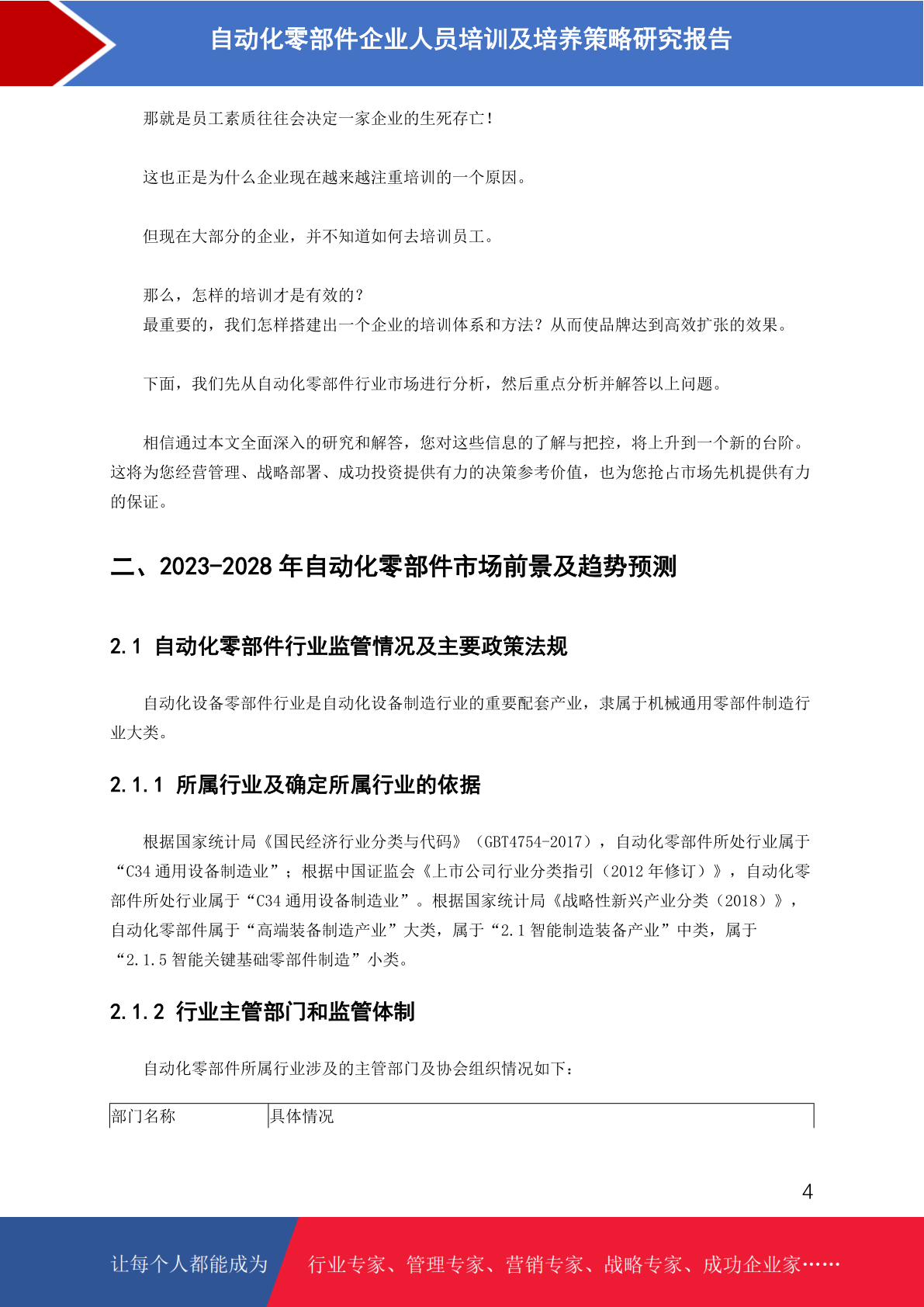 自动化零部件企业人员培训及培养策略研究报告

那就是员工素质往往会决定一家企业的生死存亡！

这也正是为什么企业现在越来越注重培训的一个原因。

但现在大部分的企业，并不知道如何去培训员工。

那么，怎样的培训才是有效的？
最重要的，我们怎样搭建出一个企业的培训体系和方法？从而使品牌达到高效扩张的效果。

下面，我们先从自动化零部件行业市场进行分析，然后重点分析并解答以上问题。

相信通过本文全面深入的研究和解答，您对这些信息的了解与把控，将上升到一个新的台阶。这将为您经营管理、战略部署、成功投资提供有力的决策参考价值，也为您抢占市场先机提供有力的保证。

二、2023-2028 年自动化零部件市场前景及趋势预测

2.1 自动化零部件行业监管情况及主要政策法规

自动化设备零部件行业是自动化设备制造行业的重要配套产业，隶属于机械通用零部件制造行业大类。

2.1.1 所属行业及确定所属行业的依据

根据国家统计局《国民经济行业分类与代码》（GBT4754-2017），自动化零部件所处行业属于“C34 通用设备制造业”；根据中国证监会《上市公司行业分类指引（2012 年修订）》，自动化零部件所处行业属于“C34 通用设备制造业”。根据国家统计局《战略性新兴产业分类（2018）》，自动化零部件属于“高端装备制造产业”大类，属于“2.1 智能制造装备产业”中类，属于“2.1.5 智能关键基础零部件制造”小类。

2.1.2 行业主管部门和监管体制

自动化零部件所属行业涉及的主管部门及协会组织情况如下：

| 部门名称 | 具体情况 |
|---|---|

4

让每个人都能成为 行业专家、管理专家、营销专家、战略专家、成功企业家……